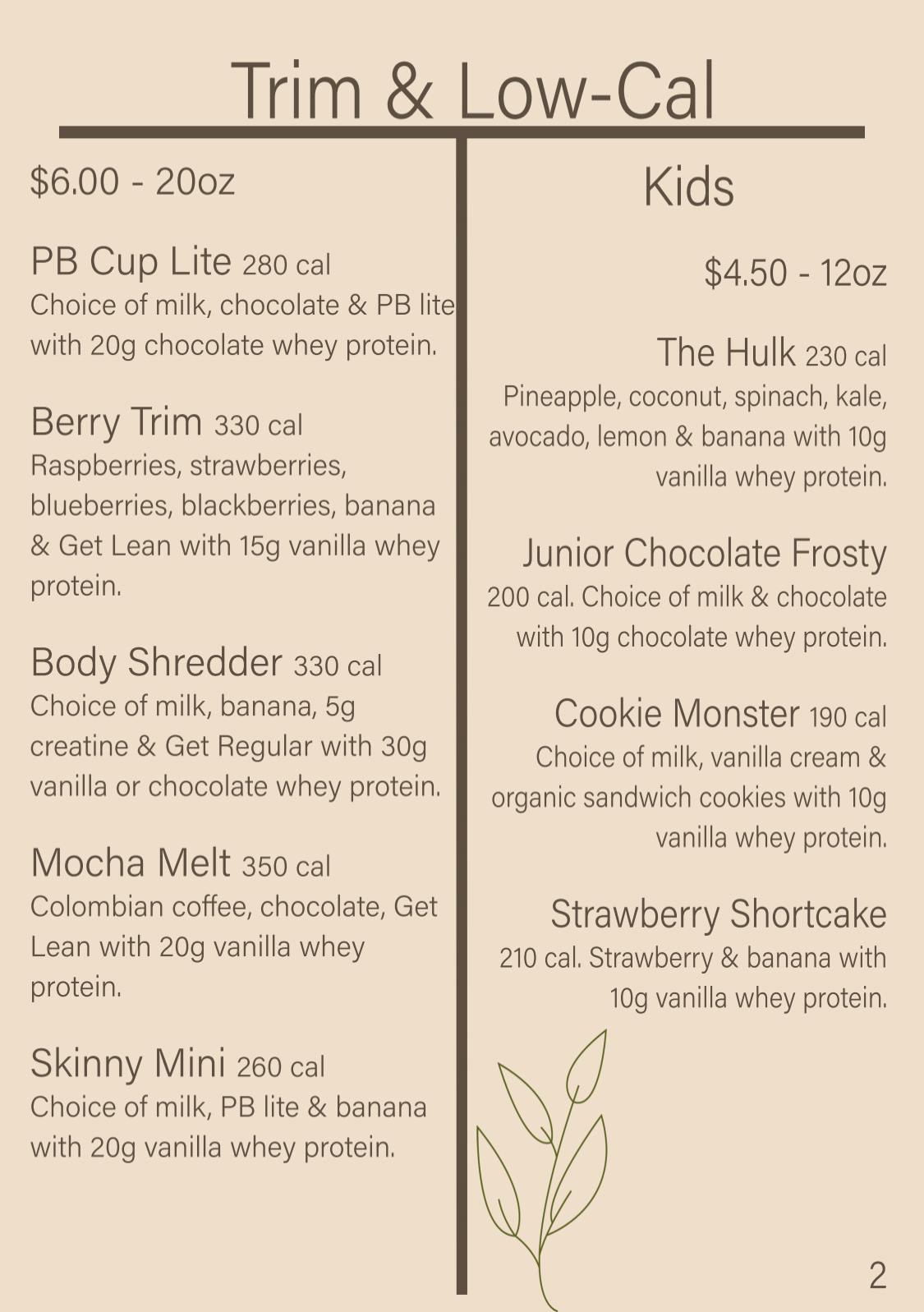 Trim & Low-Cal

$6.00 - 20oz

PB Cup Lite 280 cal
Choice of milk, chocolate & PB lite with 20g chocolate whey protein.

Berry Trim 330 cal
Raspberries, strawberries, blueberries, blackberries, banana & Get Lean with 15g vanilla whey protein.

Body Shredder 330 cal
Choice of milk, banana, 5g creatine & Get Regular with 30g vanilla or chocolate whey protein.

Mocha Melt 350 cal
Colombian coffee, chocolate, Get Lean with 20g vanilla whey protein.

Skinny Mini 260 cal
Choice of milk, PB lite & banana with 20g vanilla whey protein.

Kids

$4.50 - 12oz

The Hulk 230 cal
Pineapple, coconut, spinach, kale, avocado, lemon & banana with 10g vanilla whey protein.

Junior Chocolate Frosty
200 cal. Choice of milk & chocolate with 10g chocolate whey protein.

Cookie Monster 190 cal
Choice of milk, vanilla cream & organic sandwich cookies with 10g vanilla whey protein.

Strawberry Shortcake
210 cal. Strawberry & banana with 10g vanilla whey protein.

2